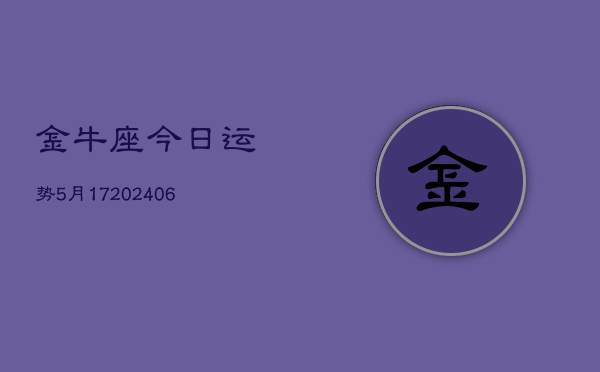 金牛座今日运

势5月17202406

金